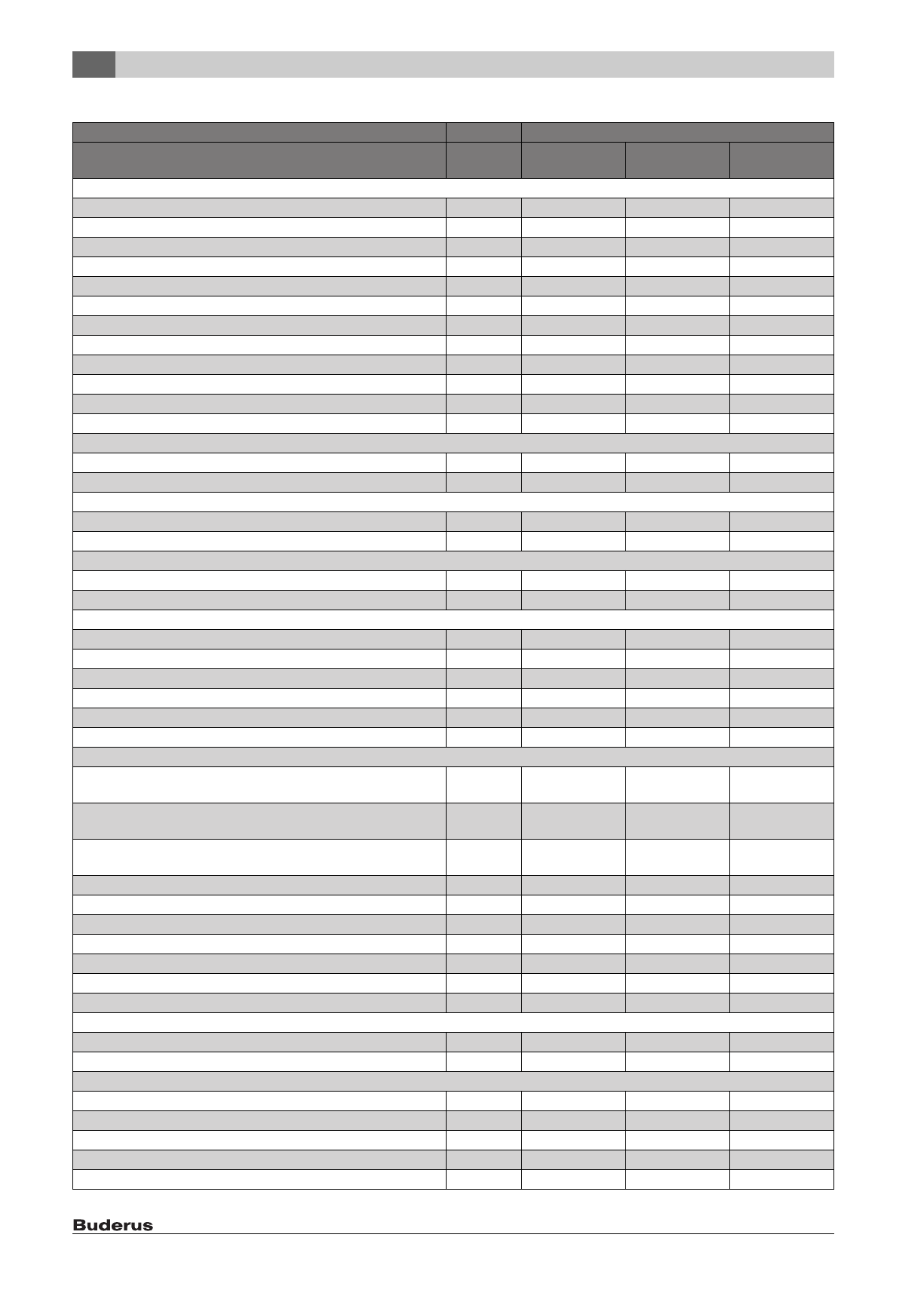 Buderus